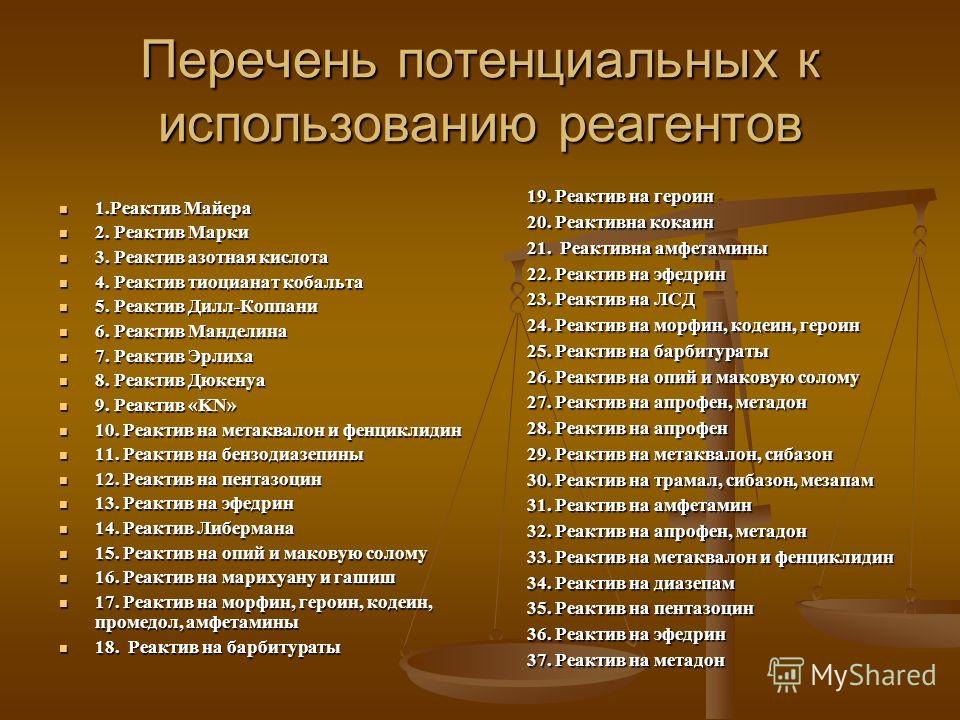 Перечень потенциальных к использованию реагентов

1.Реактив Майера
2. Реактив Марки
3. Реактив азотная кислота
4. Реактив тиоцианат кобальта
5. Реактив Дилл-Коппани
6. Реактив Манделина
7. Реактив Эрлиха
8. Реактив Дюкенуа
9. Реактив «KN»
10. Реактив на метаквалон и фенциклидин
11. Реактив на бензодиазепины
12. Реактив на пентазоцин
13. Реактив на эфедрин
14. Реактив Либермана
15. Реактив на опий и маковую солому
16. Реактив на марихуану и гашиш
17. Реактив на морфин, героин, кодеин, промедол, амфетамины
18. Реактив на барбитураты

19. Реактив на героин
20. Реактивна кокаин
21. Реактивна амфетамины
22. Реактив на эфедрин
23. Реактив на ЛСД
24. Реактив на морфин, кодеин, героин
25. Реактив на барбитураты
26. Реактив на опий и маковую солому
27. Реактив на апрофен, метадон
28. Реактив на апрофен
29. Реактив на метаквалон, сибазон
30. Реактив на трамал, сибазон, мезапам
31. Реактив на амфетамин
32. Реактив на апрофен, метадон
33. Реактив на метаквалон и фенциклидин
34. Реактив на диазепам
35. Реактив на пентазоцин
36. Реактив на эфедрин
37. Реактив на метадон

MyShared